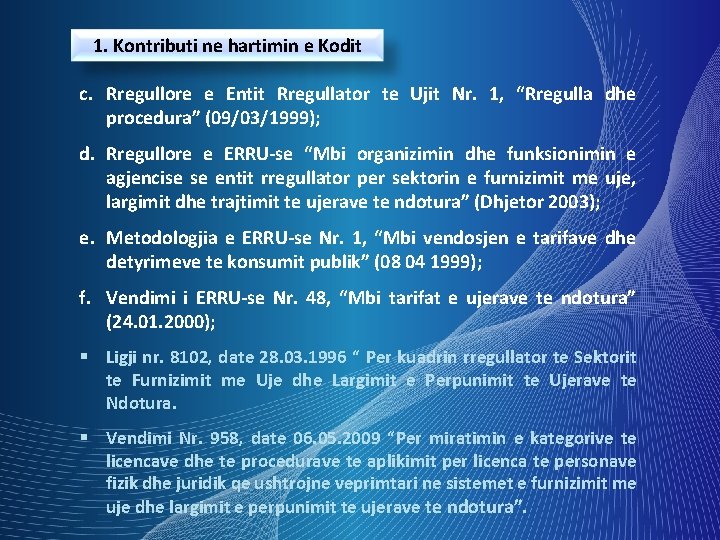 1. Kontributi ne hartimin e Kodit

c. Rregullore e Entit Rregullator te Ujit Nr. 1, “Rregulla dhe procedura” (09/03/1999);

d. Rregullore e ERRU-se “Mbi organizimin dhe funksionimin e agjencise se entit rregullator per sektorin e furnizimit me uje, largimit dhe trajtimit te ujerave te ndotura” (Dhjetor 2003);

e. Metodologjia e ERRU-se Nr. 1, “Mbi vendosjen e tarifave dhe detyrimeve te konsumit publik” (08 04 1999);

f. Vendimi i ERRU-se Nr. 48, “Mbi tarifat e ujerave te ndotura” (24.01.2000);

▪ Ligji nr. 8102, date 28.03.1996 “ Per kuadrin rregullator te Sektorit te Furnizimit me Uje dhe Largimit e Perpunimit te Ujerave te Ndotura.

▪ Vendimi Nr. 958, date 06.05.2009 “Per miratimin e kategorive te licencave dhe te procedurave te aplikimit per licenca te personave fizik dhe juridik qe ushtrojne veprimtari ne sistemet e furnizimit me uje dhe largimit e perpunimit te ujerave te ndotura”.